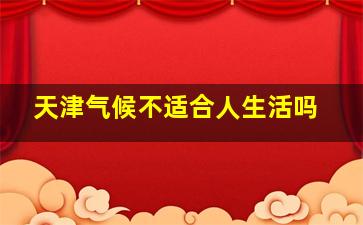 天津气候不适合人生活吗